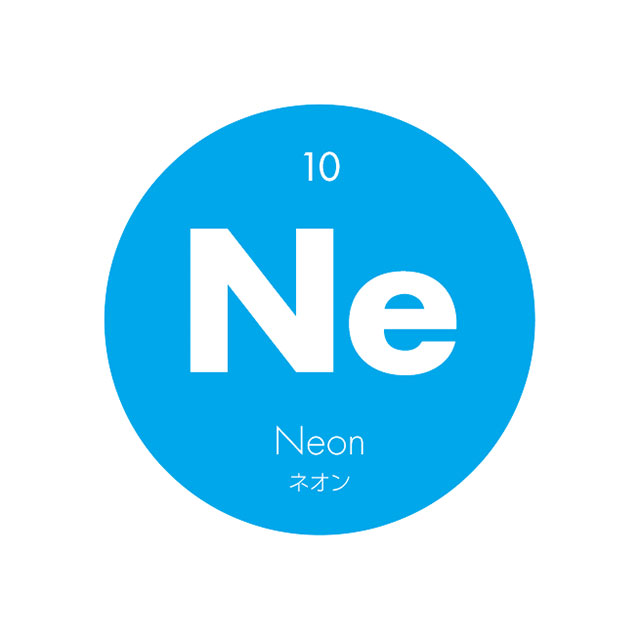 10

Ne

Neon

ネオン